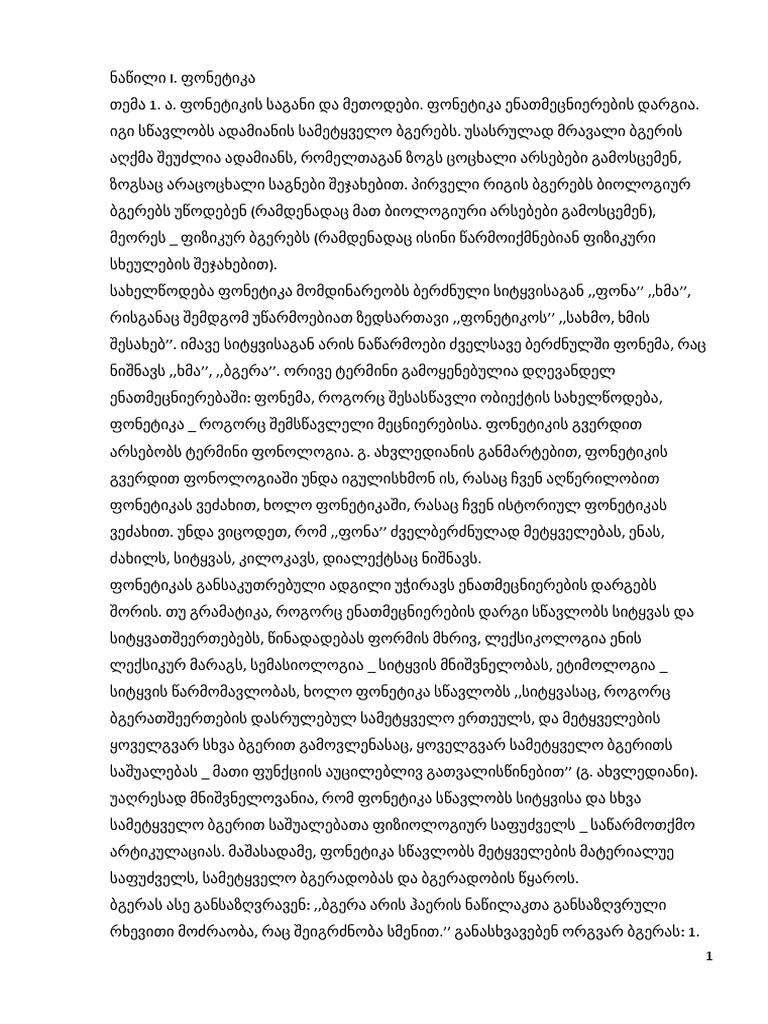 ნაწილი I. ფონეტიკა

თემა 1. ა. ფონეტიკის საგანი და მეთოდები. ფონეტიკა ენათმეცნიერების დარგია. იგი სწავლობს ადამიანის სამეტყველო ბგერებს. უსასრულად მრავალი ბგერის აღქმა შეუძლია ადამიანს, რომელთაგან ზოგს ცოცხალი არსებები გამოსცემენ, ზოგსაც არაცოცხალი საგნები შეჯახებით. პირველი რიგის ბგერებს ბიოლოგიურ ბგერებს უწოდებენ (რამდენადაც მათ ბიოლოგიური არსებები გამოსცემენ), მეორეს _ ფიზიკურ ბგერებს (რამდენადაც ისინი წარმოიქმნებიან ფიზიკური სხეულების შეჯახებით).

სახელწოდება ფონეტიკა მომდინარეობს ბერძნული სიტყვისაგან ,,ფონა'' ,,ხმა'', რისგანაც შემდგომ უწარმოებიათ ზედსართავი ,,ფონეტიკოს'' ,,სახმო, ხმის შესახებ''. იმავე სიტყვისაგან არის ნაწარმოები ძველსავე ბერძნულში ფონემა, რაც ნიშნავს ,,ხმა'', ,,ბგერა''. ორივე ტერმინი გამოყენებულია დღევანდელ ენათმეცნიერებაში: ფონემა, როგორც შესასწავლი ობიექტის სახელწოდება, ფონეტიკა _ როგორც შემსწავლელი მეცნიერებისა. ფონეტიკის გვერდით არსებობს ტერმინი ფონოლოგია. გ. ახვლედიანის განმარტებით, ფონეტიკის გვერდით ფონოლოგიაში უნდა იგულისხმონ ის, რასაც ჩვენ აღწერილობით ფონეტიკას ვეძახით, ხოლო ფონეტიკაში, რასაც ჩვენ ისტორიულ ფონეტიკას ვეძახით. უნდა ვიცოდეთ, რომ ,,ფონა'' ძველბერძნულად მეტყველებას, ენას, ძახილს, სიტყვას, კილოკავს, დიალექტსაც ნიშნავს.

ფონეტიკას განსაკუთრებული ადგილი უჭირავს ენათმეცნიერების დარგებს შორის. თუ გრამატიკა, როგორც ენათმეცნიერების დარგი სწავლობს სიტყვას და სიტყვათშეერთებებს, წინადადებას ფორმის მხრივ, ლექსიკოლოგია ენის ლექსიკურ მარაგს, სემასიოლოგია _ სიტყვის მნიშვნელობას, ეტიმოლოგია _ სიტყვის წარმომავლობას, ხოლო ფონეტიკა სწავლობს ,,სიტყვასაც, როგორც ბგერათშეერთების დასრულებულ სამეტყველო ერთეულს, და მეტყველების ყოველგვარ სხვა ბგერით გამოვლენასაც, ყოველგვარ სამეტყველო ბგერითს საშუალებას _ მათი ფუნქციის აუცილებლივ გათვალისწინებით'' (გ. ახვლედიანი). უაღრესად მნიშვნელოვანია, რომ ფონეტიკა სწავლობს სიტყვისა და სხვა სამეტყველო ბგერით საშუალებათა ფიზიოლოგიურ საფუძველს _ საწარმოთქმო არტიკულაციას. მაშასადამე, ფონეტიკა სწავლობს მეტყველების მატერიალურ საფუძველს, სამეტყველო ბგერადობას და ბგერადობის წყაროს.

ბგერას ასე განსაზღვრავენ: ,,ბგერა არის ჰაერის ნაწილაკთა განსაზღვრული რხევითი მოძრაობა, რაც შეიგრძნობა სმენით.'' განასხვავებენ ორგვარ ბგერას: 1.

1